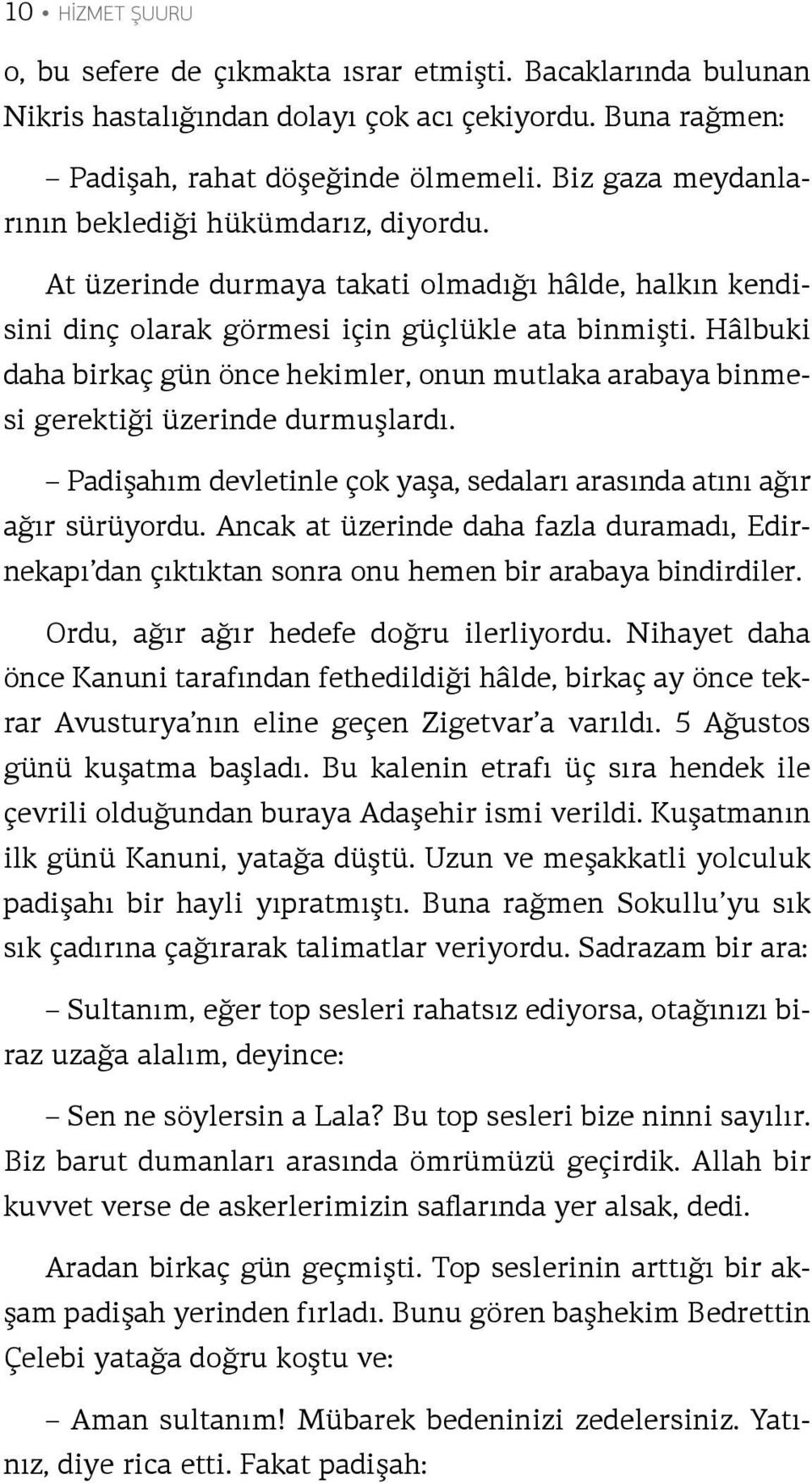 10 • HİZMET ŞUURU

o, bu sefere de çıkmakta ısrar etmişti. Bacaklarında bulunan Nikris hastalığından dolayı çok acı çekiyordu. Buna rağmen:

– Padişah, rahat döşeğinde ölmemeli. Biz gaza meydanlarının beklediği hükümdarız, diyordu.

At üzerinde durmaya takati olmadığı hâlde, halkın kendisini dinç olarak görmesi için güçlükle ata binmişti. Hâlbuki daha birkaç gün önce hekimler, onun mutlaka arabaya binmesi gerektiği üzerinde durmuşlardı.

– Padişahım devletinle çok yaşa, sedaları arasında atını ağır ağır sürüyordu. Ancak at üzerinde daha fazla duramadı, Edirnekapı'dan çıktıktan sonra onu hemen bir arabaya bindirdiler.

Ordu, ağır ağır hedefe doğru ilerliyordu. Nihayet daha önce Kanuni tarafından fethedildiği hâlde, birkaç ay önce tekrar Avusturya'nın eline geçen Zigetvar'a varıldı. 5 Ağustos günü kuşatma başladı. Bu kalenin etrafı üç sıra hendek ile çevrili olduğundan buraya Adaşehir ismi verildi. Kuşatmanın ilk günü Kanuni, yatağa düştü. Uzun ve meşakkatli yolculuk padişahı bir hayli yıpratmıştı. Buna rağmen Sokullu'yu sık sık çadırına çağırarak talimatlar veriyordu. Sadrazam bir ara:

– Sultanım, eğer top sesleri rahatsız ediyorsa, otağınızı biraz uzağa alalım, deyince:

– Sen ne söylersin a Lala? Bu top sesleri bize ninni sayılır. Biz barut dumanları arasında ömrümüzü geçirdik. Allah bir kuvvet verse de askerlerimizin saflarında yer alsak, dedi.

Aradan birkaç gün geçmişti. Top seslerinin arttığı bir akşam padişah yerinden fırladı. Bunu gören başhekim Bedrettin Çelebi yatağa doğru koştu ve:

– Aman sultanım! Mübarek bedeninizi zedelersiniz. Yatınız, diye rica etti. Fakat padişah: